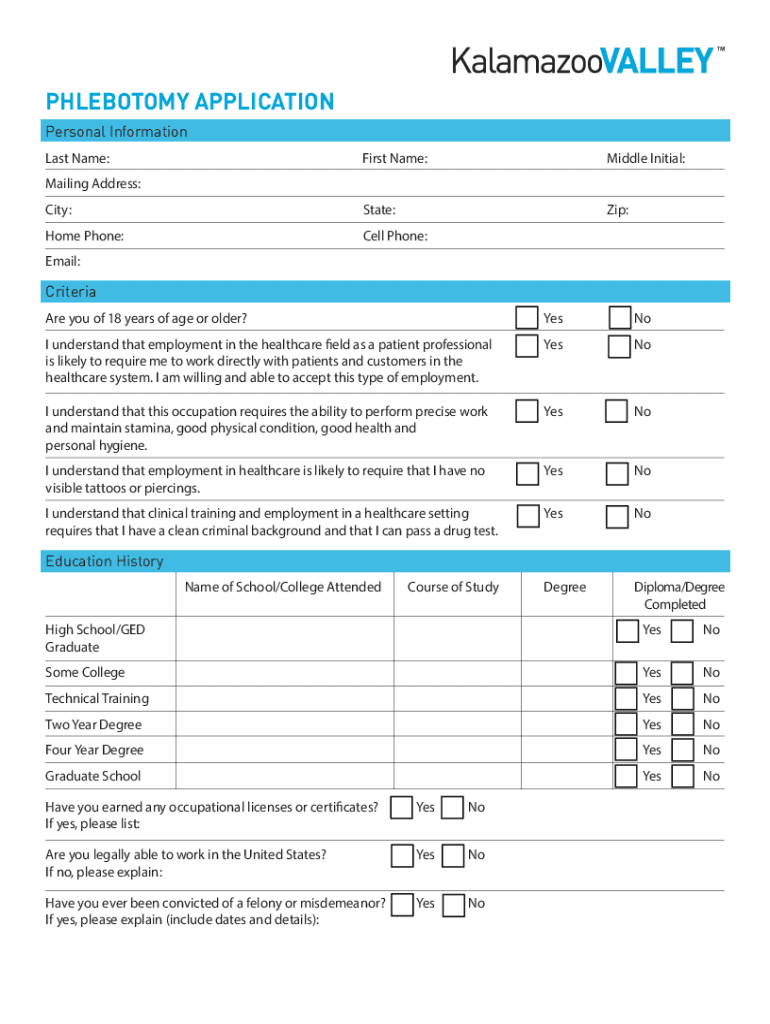 KalamazooVALLEY™

PHLEBOTOMY APPLICATION

Personal Information

Last Name: First Name: Middle Initial:

Mailing Address:

City: State: Zip:

Home Phone: Cell Phone:

Email:

Criteria

Are you of 18 years of age or older? Yes No

I understand that employment in the healthcare field as a patient professional is likely to require me to work directly with patients and customers in the healthcare system. I am willing and able to accept this type of employment. Yes No

I understand that this occupation requires the ability to perform precise work and maintain stamina, good physical condition, good health and personal hygiene. Yes No

I understand that employment in healthcare is likely to require that I have no visible tattoos or piercings. Yes No

I understand that clinical training and employment in a healthcare setting requires that I have a clean criminal background and that I can pass a drug test. Yes No

Education History

| | Name of School/College Attended | Course of Study | Degree | Diploma/Degree Completed |
|---|---|---|---|---|
| High School/GED Graduate | | | | Yes No |
| Some College | | | | Yes No |
| Technical Training | | | | Yes No |
| Two Year Degree | | | | Yes No |
| Four Year Degree | | | | Yes No |
| Graduate School | | | | Yes No |

Have you earned any occupational licenses or certificates? Yes No
If yes, please list:

Are you legally able to work in the United States? Yes No
If no, please explain:

Have you ever been convicted of a felony or misdemeanor? Yes No
If yes, please explain (include dates and details):